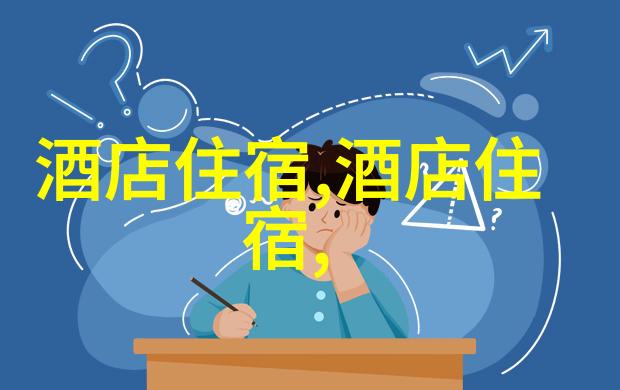 酒店住宿,酒店住宿,